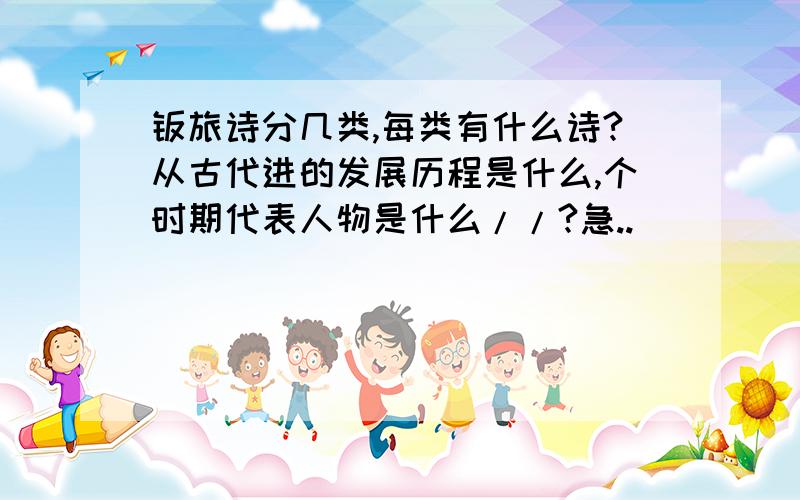 钣旅诗分几类,每类有什么诗?从古代进的发展历程是什么,个时期代表人物是什么//?急..